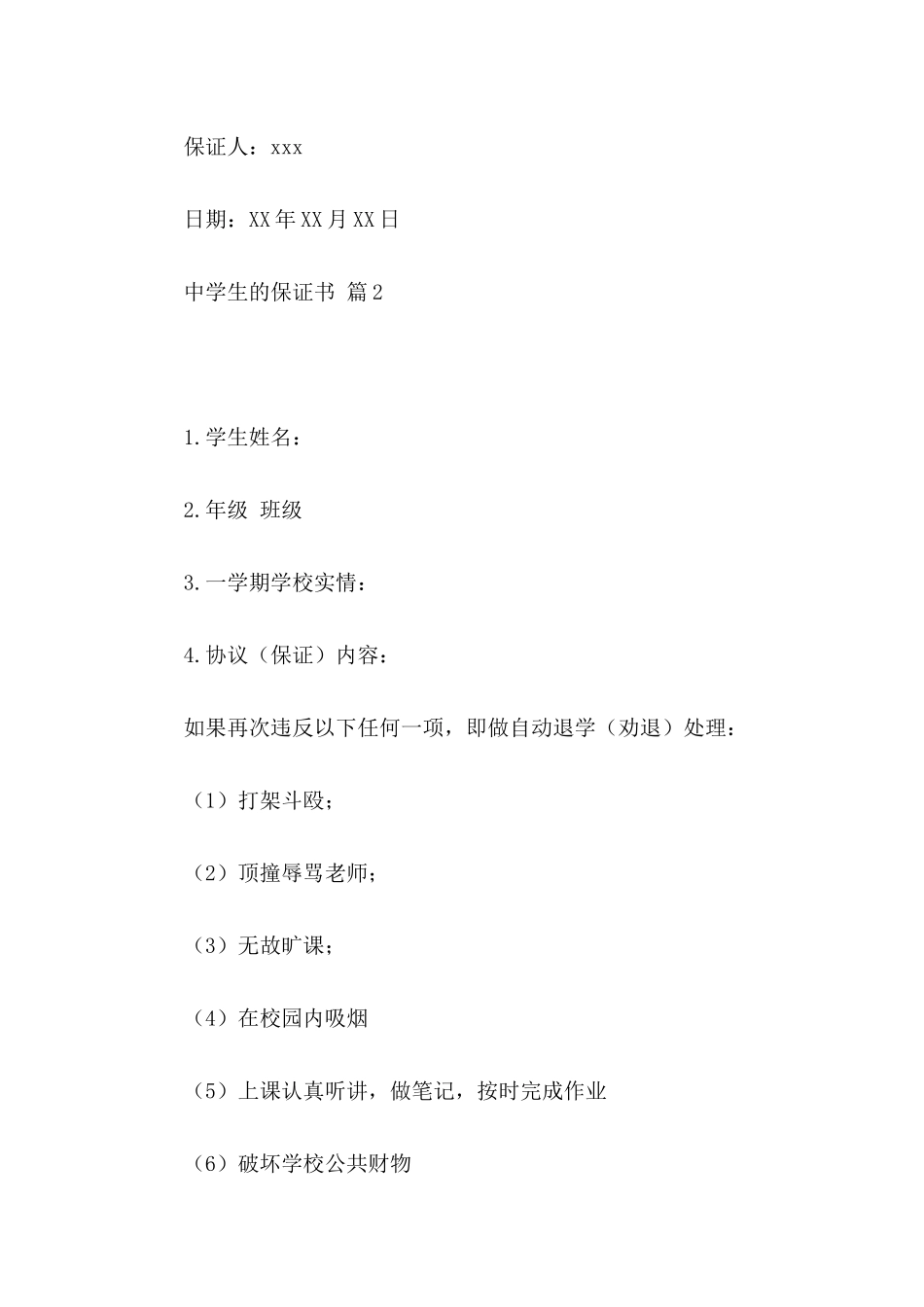 保证人：xxx

日期：XX年XX月XX日

中学生的保证书 篇2

1.学生姓名：

2.年级 班级

3.一学期学校实情：

4.协议（保证）内容：

如果再次违反以下任何一项，即做自动退学（劝退）处理：

（1）打架斗殴；

（2）顶撞辱骂老师；

（3）无故旷课；

（4）在校园内吸烟

（5）上课认真听讲，做笔记，按时完成作业

（6）破坏学校公共财物